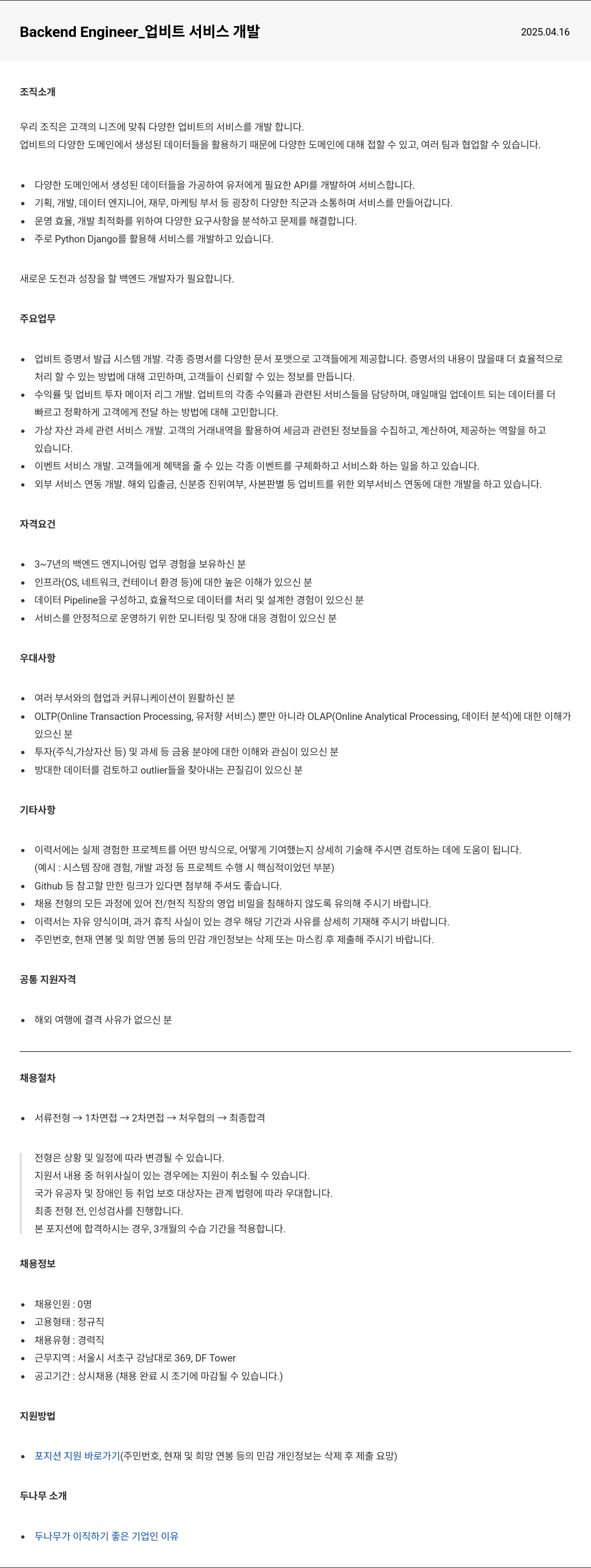 Backend Engineer_업비트 서비스 개발

2025.04.16

조직소개

우리 조직은 고객의 니즈에 맞춰 다양한 업비트의 서비스를 개발 합니다.
업비트의 다양한 도메인에서 생성된 데이터들을 활용하기 때문에 다양한 도메인에 대해 접할 수 있고, 여러 팀과 협업할 수 있습니다.

- 다양한 도메인에서 생성된 데이터들을 가공하여 유저에게 필요한 API를 개발하여 서비스합니다.
- 기획, 개발, 데이터 엔지니어, 재무, 마케팅 부서 등 굉장히 다양한 직군과 소통하며 서비스를 만들어갑니다.
- 운영 효율, 개발 최적화를 위하여 다양한 요구사항을 분석하고 문제를 해결합니다.
- 주로 Python Django를 활용해 서비스를 개발하고 있습니다.

새로운 도전과 성장을 할 백엔드 개발자가 필요합니다.

주요업무

- 업비트 증명서 발급 시스템 개발. 각종 증명서를 다양한 문서 포맷으로 고객들에게 제공합니다. 증명서의 내용이 많을때 더 효율적으로 처리 할 수 있는 방법에 대해 고민하며, 고객들이 신뢰할 수 있는 정보를 만듭니다.
- 수익률 및 업비트 투자 메이저 리그 개발. 업비트의 각종 수익률과 관련된 서비스들을 담당하며, 매일매일 업데이트 되는 데이터를 더 빠르고 정확하게 고객에게 전달 하는 방법에 대해 고민합니다.
- 가상 자산 과세 관련 서비스 개발. 고객의 거래내역을 활용하여 세금과 관련된 정보들을 수집하고, 계산하여, 제공하는 역할을 하고 있습니다.
- 이벤트 서비스 개발. 고객들에게 혜택을 줄 수 있는 각종 이벤트를 구체화하고 서비스화 하는 일을 하고 있습니다.
- 외부 서비스 연동 개발. 해외 입출금, 신분증 진위여부, 사본판별 등 업비트를 위한 외부서비스 연동에 대한 개발을 하고 있습니다.

자격요건

- 3~7년의 백엔드 엔지니어링 업무 경험을 보유하신 분
- 인프라(OS, 네트워크, 컨테이너 환경 등)에 대한 높은 이해가 있으신 분
- 데이터 Pipeline을 구성하고, 효율적으로 데이터를 처리 및 설계한 경험이 있으신 분
- 서비스를 안정적으로 운영하기 위한 모니터링 및 장애 대응 경험이 있으신 분

우대사항

- 여러 부서와의 협업과 커뮤니케이션이 원활하신 분
- OLTP(Online Transaction Processing, 유저향 서비스) 뿐만 아니라 OLAP(Online Analytical Processing, 데이터 분석)에 대한 이해가 있으신 분
- 투자(주식,가상자산 등) 및 과세 등 금융 분야에 대한 이해와 관심이 있으신 분
- 방대한 데이터를 검토하고 outlier들을 찾아내는 끈질김이 있으신 분

기타사항

- 이력서에는 실제 경험한 프로젝트를 어떤 방식으로, 어떻게 기여했는지 상세히 기술해 주시면 검토하는 데에 도움이 됩니다.
(예시 : 시스템 장애 경험, 개발 과정 등 프로젝트 수행 시 핵심적이었던 부분)
- Github 등 참고할 만한 링크가 있다면 첨부해 주셔도 좋습니다.
- 채용 전형의 모든 과정에 있어 전/현직 직장의 영업 비밀을 침해하지 않도록 유의해 주시기 바랍니다.
- 이력서는 자유 양식이며, 과거 휴직 사실이 있는 경우 해당 기간과 사유를 상세히 기재해 주시기 바랍니다.
- 주민번호, 현재 연봉 및 희망 연봉 등의 민감 개인정보는 삭제 또는 마스킹 후 제출해 주시기 바랍니다.

공통 지원자격

- 해외 여행에 결격 사유가 없으신 분

채용절차

- 서류전형 → 1차면접 → 2차면접 → 처우협의 → 최종합격

전형은 상황 및 일정에 따라 변경될 수 있습니다.
지원서 내용 중 허위사실이 있는 경우에는 지원이 취소될 수 있습니다.
국가 유공자 및 장애인 등 취업 보호 대상자는 관계 법령에 따라 우대합니다.
최종 전형 전, 인성검사를 진행합니다.
본 포지션에 합격하시는 경우, 3개월의 수습 기간을 적용합니다.

채용정보

- 채용인원 : 0명
- 고용형태 : 정규직
- 채용유형 : 경력직
- 근무지역 : 서울시 서초구 강남대로 369, DF Tower
- 공고기간 : 상시채용 (채용 완료 시 조기에 마감될 수 있습니다.)

지원방법

- 포지션 지원 바로가기(주민번호, 현재 및 희망 연봉 등의 민감 개인정보는 삭제 후 제출 요망)

두나무 소개

- 두나무가 이직하기 좋은 기업인 이유